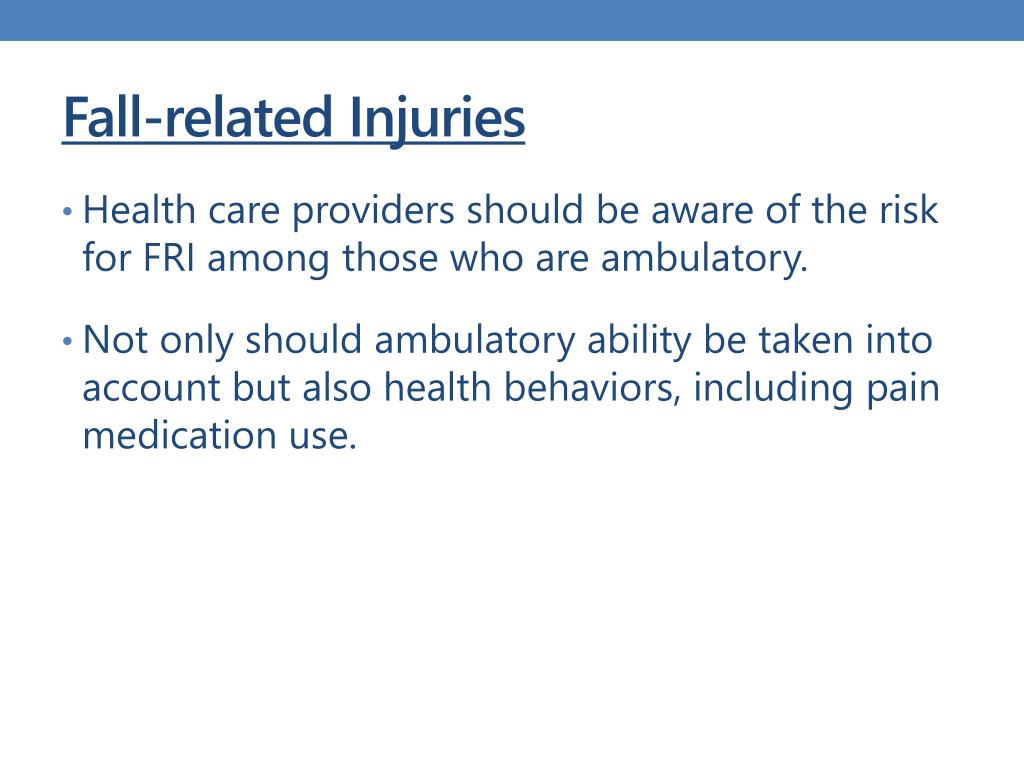 Fall-related Injuries

• Health care providers should be aware of the risk for FRI among those who are ambulatory.

• Not only should ambulatory ability be taken into account but also health behaviors, including pain medication use.